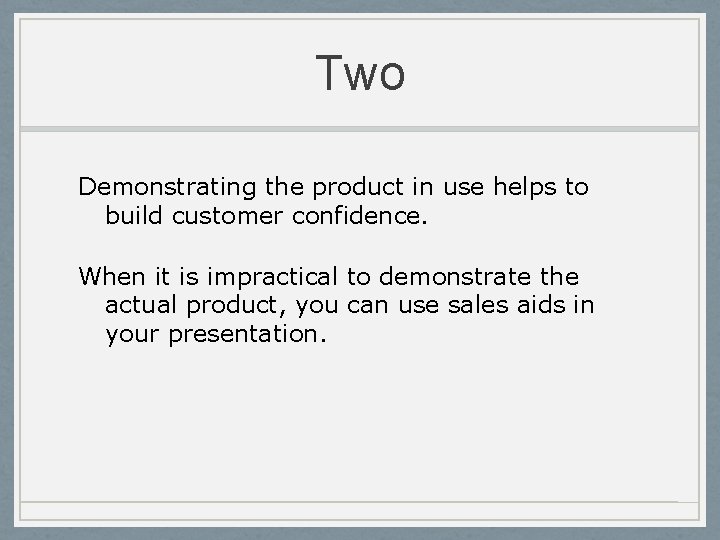 Two

Demonstrating the product in use helps to build customer confidence.

When it is impractical to demonstrate the actual product, you can use sales aids in your presentation.